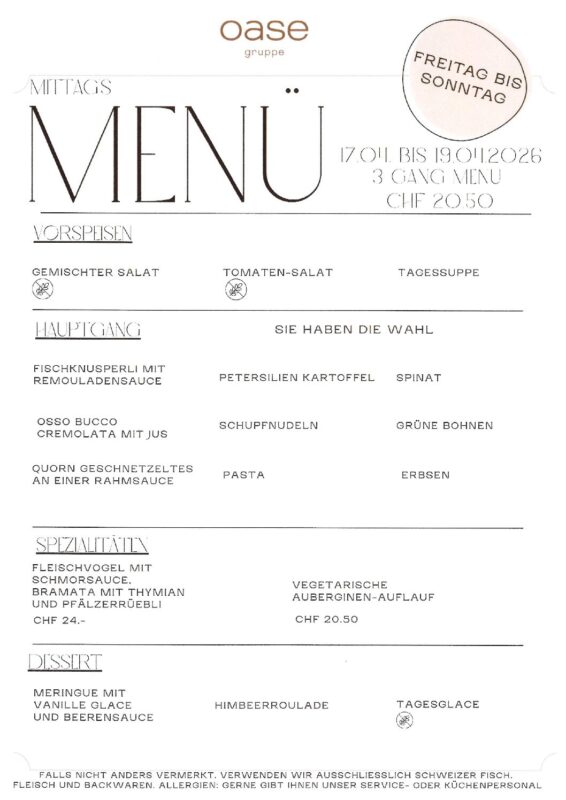 oase
gruppe

FREITAG BIS SONNTAG

MITTAGS
MENÜ

17.04. BIS 19.04.2026
3 GANG MENU
CHF 20.50

VORSPEISEN

GEMISCHTER SALAT

TOMATEN-SALAT

TAGESSUPPE

HAUPTGANG

SIE HABEN DIE WAHL

FISCHKNUSPERLI MIT REMOULADENSAUCE

PETERSILIEN KARTOFFEL

SPINAT

OSSO BUCCO CREMOLATA MIT JUS

SCHUPFNUDELN

GRÜNE BOHNEN

QUORN GESCHNETZELTES AN EINER RAHMSAUCE

PASTA

ERBSEN

SPEZIALITÄTEN

FLEISCHVOGEL MIT SCHMORSAUCE, BRAMATA MIT THYMIAN UND PFÄLZERRÜEBLI
CHF 24.-

VEGETARISCHE AUBERGINEN-AUFLAUF
CHF 20.50

DESSERT

MERINGUE MIT VANILLE GLACE UND BEERENSAUCE

HIMBEERROULADE

TAGESGLACE

FALLS NICHT ANDERS VERMERKT, VERWENDEN WIR AUSSCHLIESSLICH SCHWEIZER FISCH, FLEISCH UND BACKWAREN. ALLERGIEN: GERNE GIBT IHNEN UNSER SERVICE- ODER KÜCHENPERSONAL